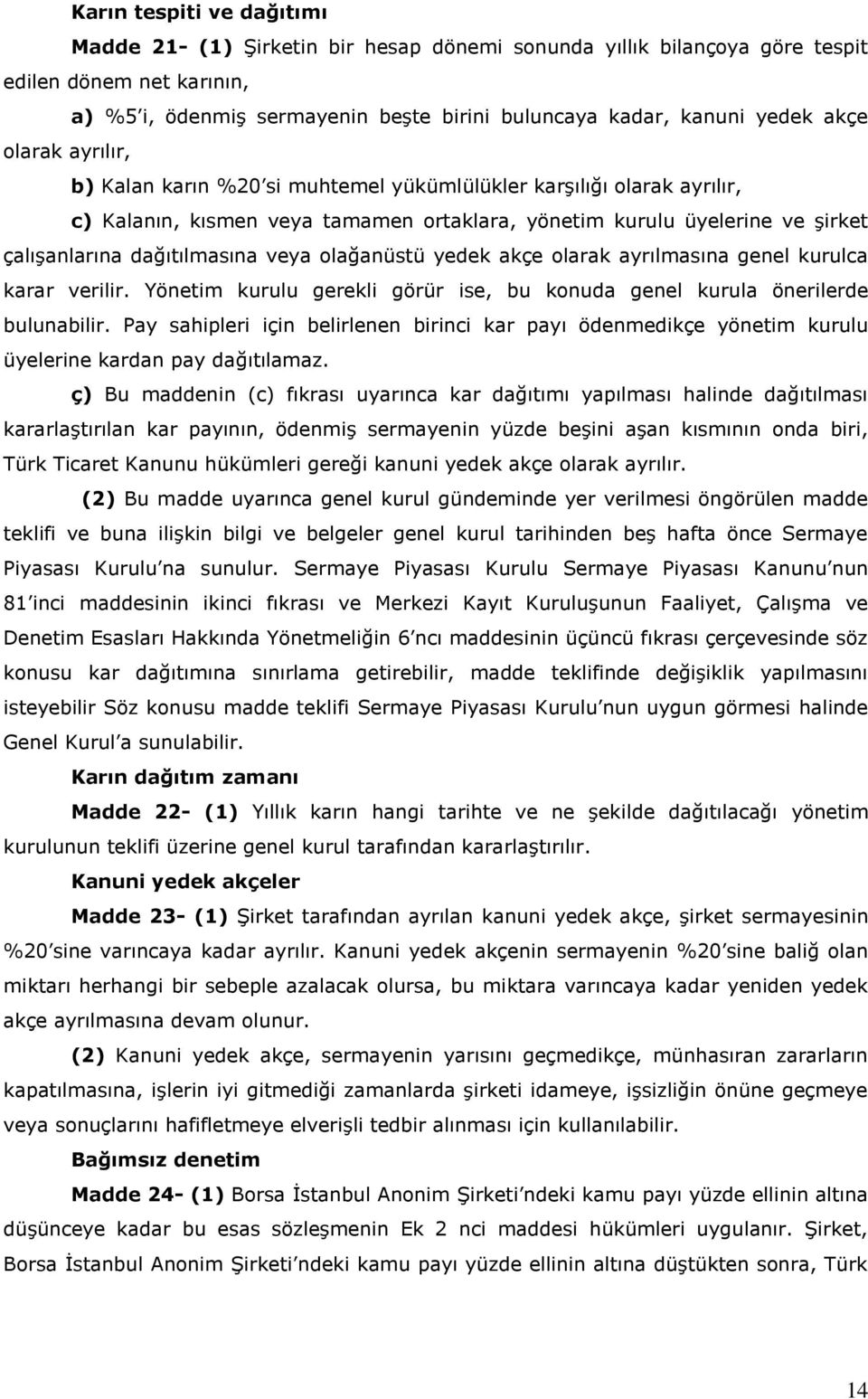 Karın tespiti ve dağıtımı

Madde 21- (1) Şirketin bir hesap dönemi sonunda yıllık bilançoya göre tespit edilen dönem net karının,

a) %5'i, ödenmiş sermayenin beşte birini buluncaya kadar, kanuni yedek akçe olarak ayrılır,

b) Kalan karın %20'si muhtemel yükümlülükler karşılığı olarak ayrılır,

c) Kalanın, kısmen veya tamamen ortaklara, yönetim kurulu üyelerine ve şirket çalışanlarına dağıtılmasına veya olağanüstü yedek akçe olarak ayrılmasına genel kurulca karar verilir. Yönetim kurulu gerekli görür ise, bu konuda genel kurula önerilerde bulunabilir. Pay sahipleri için belirlenen birinci kar payı ödenmedikçe yönetim kurulu üyelerine kardan pay dağıtılamaz.

ç) Bu maddenin (c) fıkrası uyarınca kar dağıtımı yapılması halinde dağıtılması kararlaştırılan kar payının, ödenmiş sermayenin yüzde beşini aşan kısmının onda biri, Türk Ticaret Kanunu hükümleri gereği kanuni yedek akçe olarak ayrılır.

(2) Bu madde uyarınca genel kurul gündeminde yer verilmesi öngörülen madde teklifi ve buna ilişkin bilgi ve belgeler genel kurul tarihinden beş hafta önce Sermaye Piyasası Kurulu'na sunulur. Sermaye Piyasası Kurulu Sermaye Piyasası Kanunu'nun 81'inci maddesinin ikinci fıkrası ve Merkezi Kayıt Kuruluşunun Faaliyet, Çalışma ve Denetim Esasları Hakkında Yönetmeliğin 6'ncı maddesinin üçüncü fıkrası çerçevesinde söz konusu kar dağıtımına sınırlama getirebilir, madde teklifinde değişiklik yapılmasını isteyebilir Söz konusu madde teklifi Sermaye Piyasası Kurulu'nun uygun görmesi halinde Genel Kurul'a sunulabilir.

Karın dağıtım zamanı

Madde 22- (1) Yıllık karın hangi tarihte ve ne şekilde dağıtılacağı yönetim kurulunun teklifi üzerine genel kurul tarafından kararlaştırılır.

Kanuni yedek akçeler

Madde 23- (1) Şirket tarafından ayrılan kanuni yedek akçe, şirket sermayesinin %20'sine varıncaya kadar ayrılır. Kanuni yedek akçenin sermayenin %20'sine baliğ olan miktarı herhangi bir sebeple azalacak olursa, bu miktara varıncaya kadar yeniden yedek akçe ayrılmasına devam olunur.

(2) Kanuni yedek akçe, sermayenin yarısını geçmedikçe, münhasıran zararların kapatılmasına, işlerin iyi gitmediği zamanlarda şirketi idameye, işsizliğin önüne geçmeye veya sonuçlarını hafifletmeye elverişli tedbir alınması için kullanılabilir.

Bağımsız denetim

Madde 24- (1) Borsa İstanbul Anonim Şirketi'ndeki kamu payı yüzde ellinin altına düşünceye kadar bu esas sözleşmenin Ek 2 nci maddesi hükümleri uygulanır. Şirket, Borsa İstanbul Anonim Şirketi'ndeki kamu payı yüzde ellinin altına düştükten sonra, Türk

14